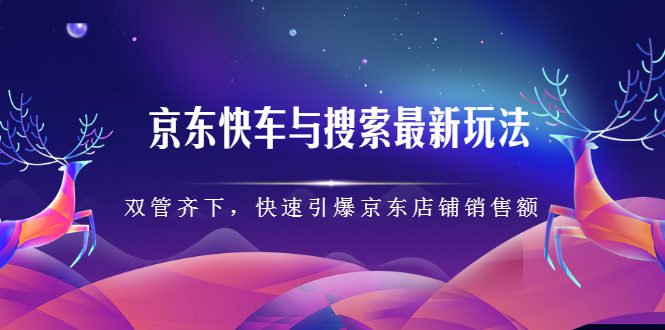 京东快车与搜索最新玩法

双管齐下，快速引爆京东店铺销售额